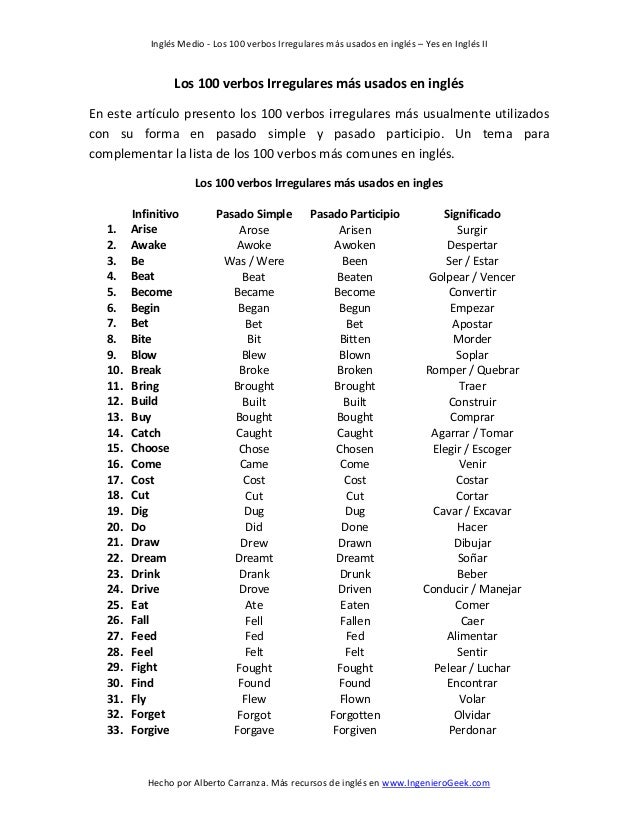 Inglés Medio - Los 100 verbos Irregulares más usados en inglés – Yes en Inglés II

Los 100 verbos Irregulares más usados en inglés

En este artículo presento los 100 verbos irregulares más usualmente utilizados con su forma en pasado simple y pasado participio. Un tema para complementar la lista de los 100 verbos más comunes en inglés.

Los 100 verbos Irregulares más usados en ingles

| | Infinitivo | Pasado Simple | Pasado Participio | Significado |
|---|---|---|---|---|
| 1. | Arise | Arose | Arisen | Surgir |
| 2. | Awake | Awoke | Awoken | Despertar |
| 3. | Be | Was / Were | Been | Ser / Estar |
| 4. | Beat | Beat | Beaten | Golpear / Vencer |
| 5. | Become | Became | Become | Convertir |
| 6. | Begin | Began | Begun | Empezar |
| 7. | Bet | Bet | Bet | Apostar |
| 8. | Bite | Bit | Bitten | Morder |
| 9. | Blow | Blew | Blown | Soplar |
| 10. | Break | Broke | Broken | Romper / Quebrar |
| 11. | Bring | Brought | Brought | Traer |
| 12. | Build | Built | Built | Construir |
| 13. | Buy | Bought | Bought | Comprar |
| 14. | Catch | Caught | Caught | Agarrar / Tomar |
| 15. | Choose | Chose | Chosen | Elegir / Escoger |
| 16. | Come | Came | Come | Venir |
| 17. | Cost | Cost | Cost | Costar |
| 18. | Cut | Cut | Cut | Cortar |
| 19. | Dig | Dug | Dug | Cavar / Excavar |
| 20. | Do | Did | Done | Hacer |
| 21. | Draw | Drew | Drawn | Dibujar |
| 22. | Dream | Dreamt | Dreamt | Soñar |
| 23. | Drink | Drank | Drunk | Beber |
| 24. | Drive | Drove | Driven | Conducir / Manejar |
| 25. | Eat | Ate | Eaten | Comer |
| 26. | Fall | Fell | Fallen | Caer |
| 27. | Feed | Fed | Fed | Alimentar |
| 28. | Feel | Felt | Felt | Sentir |
| 29. | Fight | Fought | Fought | Pelear / Luchar |
| 30. | Find | Found | Found | Encontrar |
| 31. | Fly | Flew | Flown | Volar |
| 32. | Forget | Forgot | Forgotten | Olvidar |
| 33. | Forgive | Forgave | Forgiven | Perdonar |

Hecho por Alberto Carranza. Más recursos de inglés en www.IngenieroGeek.com